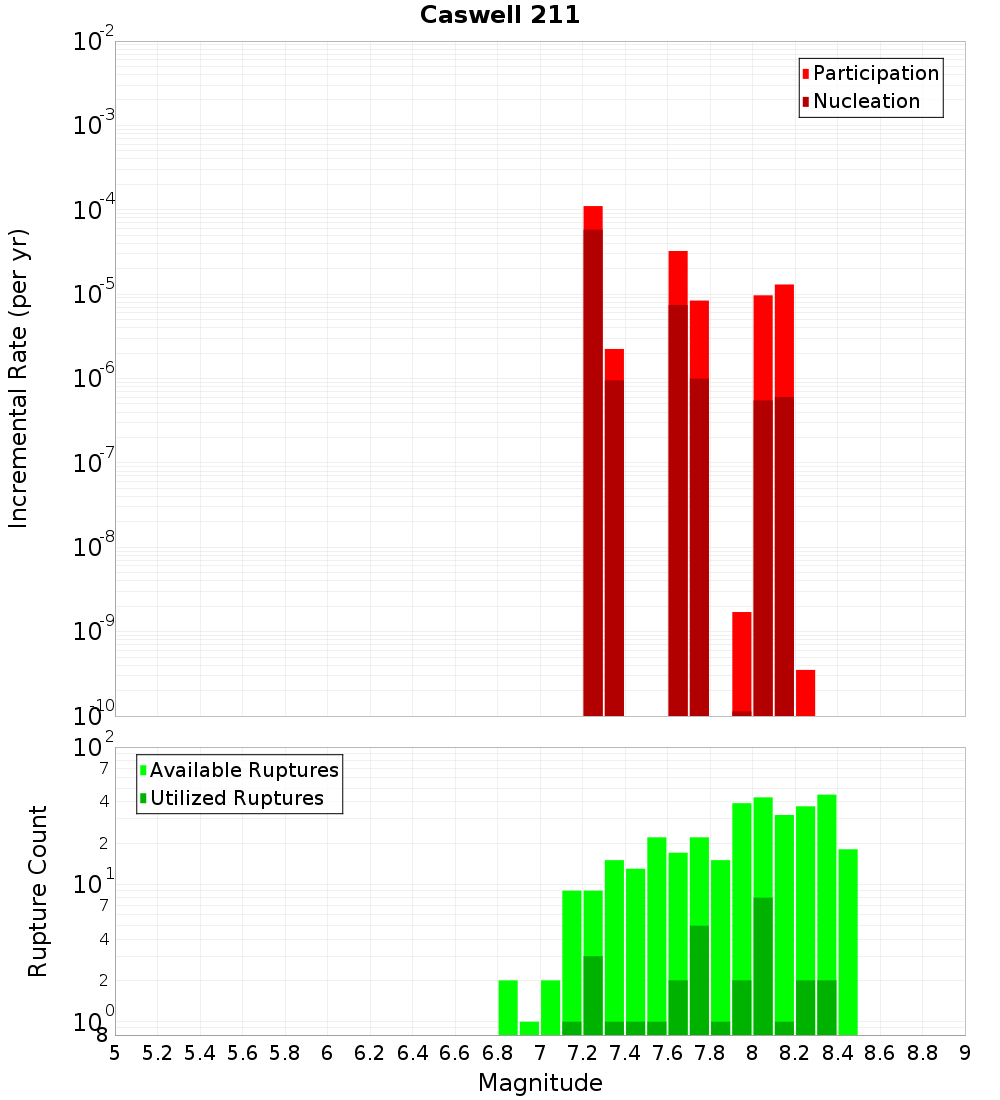 Caswell 211

Participation
Nucleation

Incremental Rate (per yr)

$10^{-2}$
$10^{-3}$
$10^{-4}$
$10^{-5}$
$10^{-6}$
$10^{-7}$
$10^{-8}$
$10^{-9}$
$10^{-10}$

Available Ruptures
Utilized Ruptures

Rupture Count

$10^{2}$
7
4
2
$10^{1}$
7
4
2
$10^{0}$
8

5 5.2 5.4 5.6 5.8 6 6.2 6.4 6.6 6.8 7 7.2 7.4 7.6 7.8 8 8.2 8.4 8.6 8.8 9

Magnitude